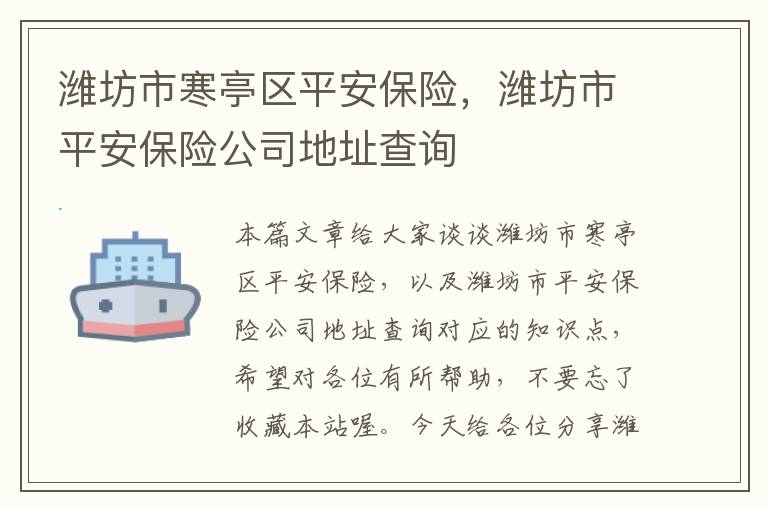 潍坊市寒亭区平安保险，潍坊市平安保险公司地址查询

本篇文章给大家谈谈潍坊市寒亭区平安保险，以及潍坊市平安保险公司地址查询对应的知识点，希望对各位有所帮助，不要忘了收藏本站喔。今天给各位分享潍